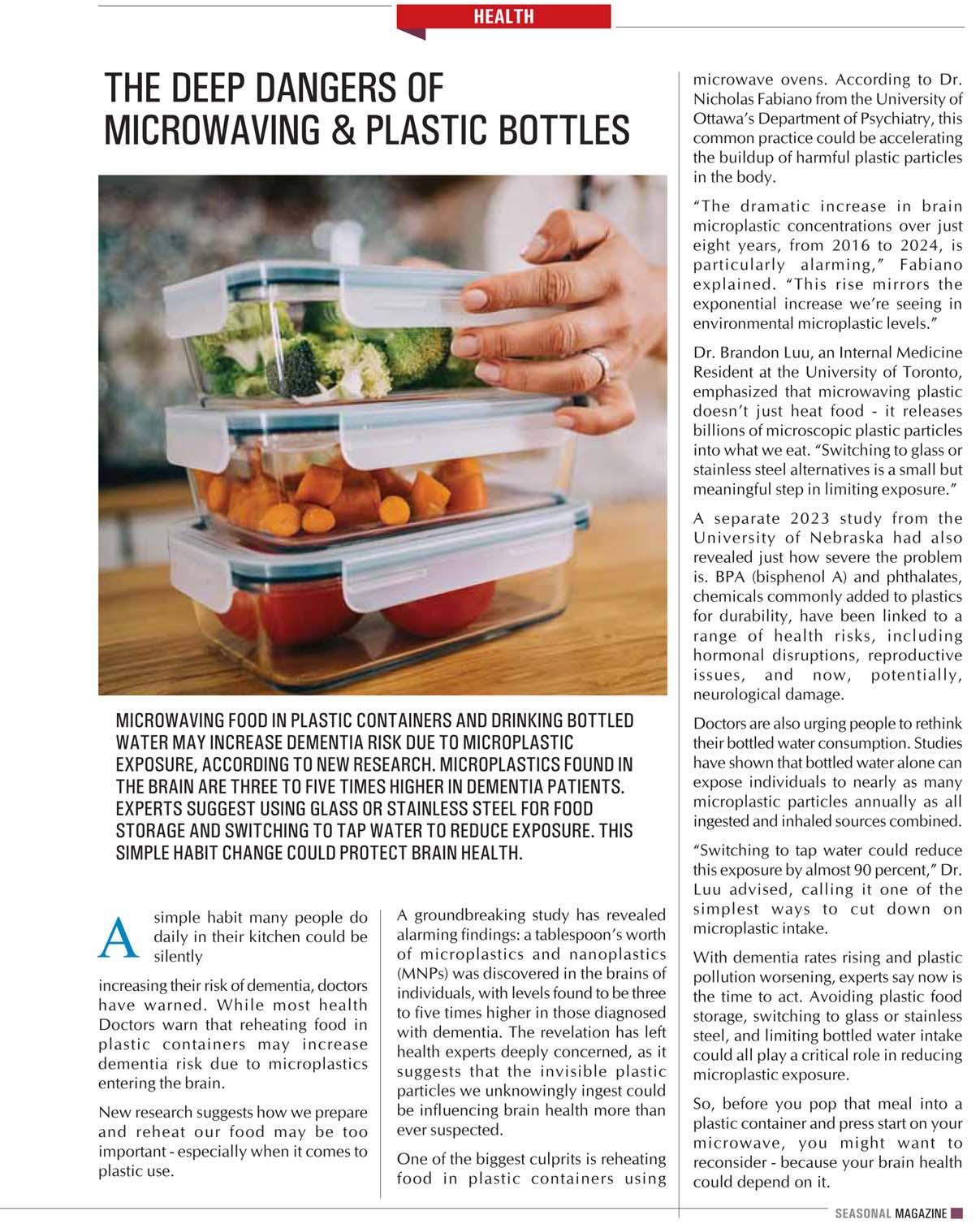 HEALTH

THE DEEP DANGERS OF MICROWAVING & PLASTIC BOTTLES

MICROWAVING FOOD IN PLASTIC CONTAINERS AND DRINKING BOTTLED WATER MAY INCREASE DEMENTIA RISK DUE TO MICROPLASTIC EXPOSURE, ACCORDING TO NEW RESEARCH. MICROPLASTICS FOUND IN THE BRAIN ARE THREE TO FIVE TIMES HIGHER IN DEMENTIA PATIENTS. EXPERTS SUGGEST USING GLASS OR STAINLESS STEEL FOR FOOD STORAGE AND SWITCHING TO TAP WATER TO REDUCE EXPOSURE. THIS SIMPLE HABIT CHANGE COULD PROTECT BRAIN HEALTH.

A simple habit many people do daily in their kitchen could be silently

increasing their risk of dementia, doctors have warned. While most health Doctors warn that reheating food in plastic containers may increase dementia risk due to microplastics entering the brain.

New research suggests how we prepare and reheat our food may be too important - especially when it comes to plastic use.

A groundbreaking study has revealed alarming findings: a tablespoon's worth of microplastics and nanoplastics (MNPs) was discovered in the brains of individuals, with levels found to be three to five times higher in those diagnosed with dementia. The revelation has left health experts deeply concerned, as it suggests that the invisible plastic particles we unknowingly ingest could be influencing brain health more than ever suspected.

One of the biggest culprits is reheating food in plastic containers using microwave ovens. According to Dr. Nicholas Fabiano from the University of Ottawa's Department of Psychiatry, this common practice could be accelerating the buildup of harmful plastic particles in the body.

"The dramatic increase in brain microplastic concentrations over just eight years, from 2016 to 2024, is particularly alarming," Fabiano explained. "This rise mirrors the exponential increase we're seeing in environmental microplastic levels."

Dr. Brandon Luu, an Internal Medicine Resident at the University of Toronto, emphasized that microwaving plastic doesn't just heat food - it releases billions of microscopic plastic particles into what we eat. "Switching to glass or stainless steel alternatives is a small but meaningful step in limiting exposure."

A separate 2023 study from the University of Nebraska had also revealed just how severe the problem is. BPA (bisphenol A) and phthalates, chemicals commonly added to plastics for durability, have been linked to a range of health risks, including hormonal disruptions, reproductive issues, and now, potentially, neurological damage.

Doctors are also urging people to rethink their bottled water consumption. Studies have shown that bottled water alone can expose individuals to nearly as many microplastic particles annually as all ingested and inhaled sources combined.

"Switching to tap water could reduce this exposure by almost 90 percent," Dr. Luu advised, calling it one of the simplest ways to cut down on microplastic intake.

With dementia rates rising and plastic pollution worsening, experts say now is the time to act. Avoiding plastic food storage, switching to glass or stainless steel, and limiting bottled water intake could all play a critical role in reducing microplastic exposure.

So, before you pop that meal into a plastic container and press start on your microwave, you might want to reconsider - because your brain health could depend on it.

SEASONAL MAGAZINE